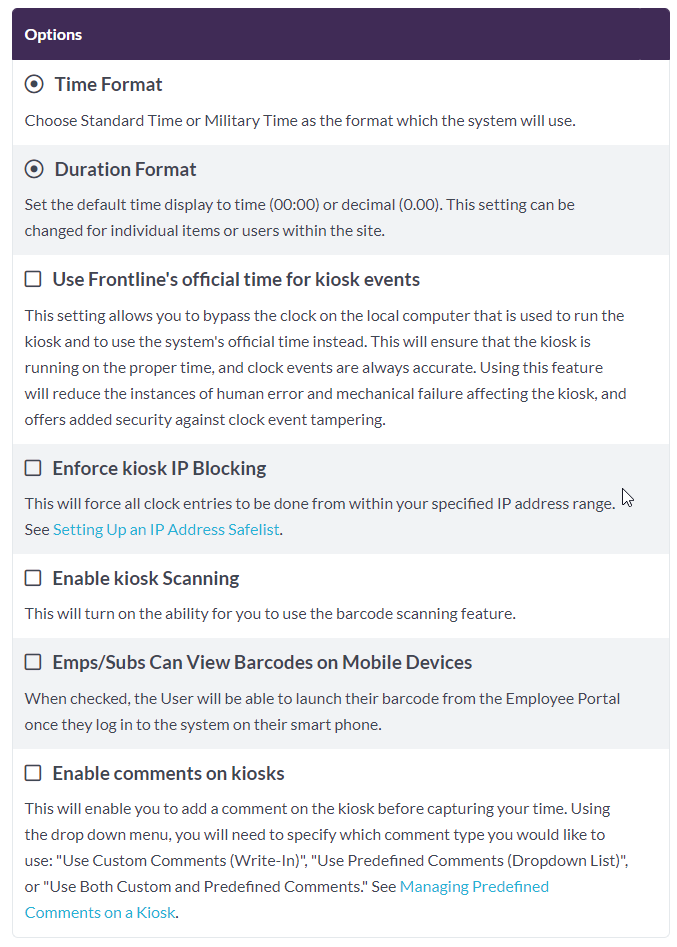 Options

Time Format

Choose Standard Time or Military Time as the format which the system will use.

Duration Format

Set the default time display to time (00:00) or decimal (0.00). This setting can be changed for individual items or users within the site.

Use Frontline's official time for kiosk events

This setting allows you to bypass the clock on the local computer that is used to run the kiosk and to use the system's official time instead. This will ensure that the kiosk is running on the proper time, and clock events are always accurate. Using this feature will reduce the instances of human error and mechanical failure affecting the kiosk, and offers added security against clock event tampering.

Enforce kiosk IP Blocking

This will force all clock entries to be done from within your specified IP address range. See Setting Up an IP Address Safelist.

Enable kiosk Scanning

This will turn on the ability for you to use the barcode scanning feature.

Emps/Subs Can View Barcodes on Mobile Devices

When checked, the User will be able to launch their barcode from the Employee Portal once they log in to the system on their smart phone.

Enable comments on kiosks

This will enable you to add a comment on the kiosk before capturing your time. Using the drop down menu, you will need to specify which comment type you would like to use: "Use Custom Comments (Write-In)", "Use Predefined Comments (Dropdown List)", or "Use Both Custom and Predefined Comments." See Managing Predefined Comments on a Kiosk.